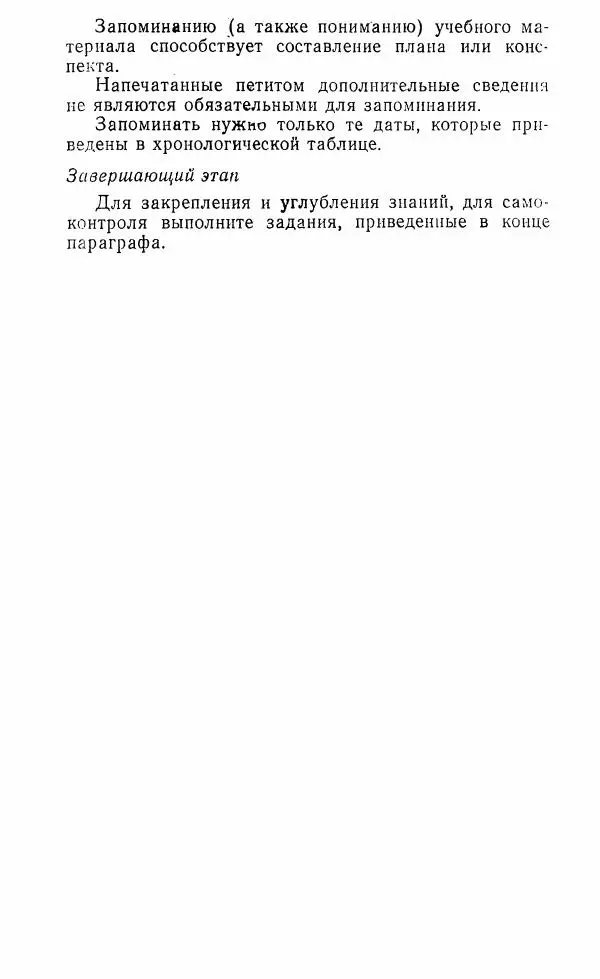 Запоминанию (а также пониманию) учебного материала способствует составление плана или конспекта.

Напечатанные петитом дополнительные сведения не являются обязательными для запоминания.

Запоминать нужно только те даты, которые приведены в хронологической таблице.

Завершающий этап

Для закрепления и углубления знаний, для самоконтроля выполните задания, приведенные в конце параграфа.